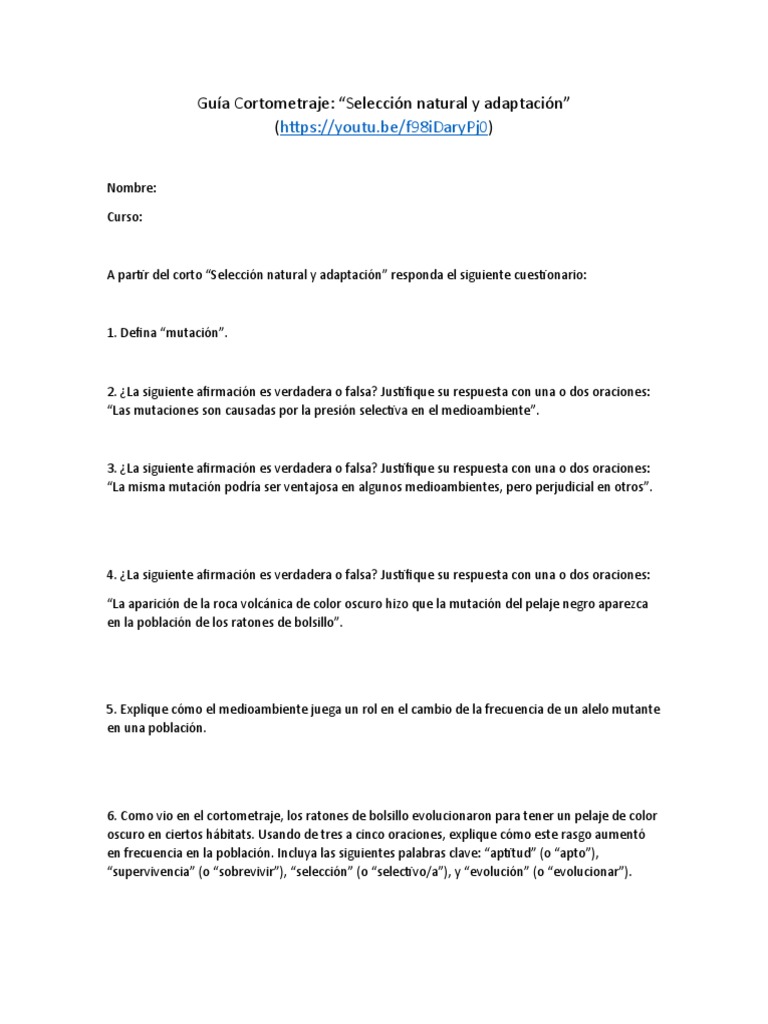 Guía Cortometraje: “Selección natural y adaptación”
(https://youtu.be/f98iDaryPj0)

Nombre:

Curso:

A partir del corto “Selección natural y adaptación” responda el siguiente cuestionario:

1. Defina “mutación”.

2. ¿La siguiente afirmación es verdadera o falsa? Justifique su respuesta con una o dos oraciones: “Las mutaciones son causadas por la presión selectiva en el medioambiente”.

3. ¿La siguiente afirmación es verdadera o falsa? Justifique su respuesta con una o dos oraciones: “La misma mutación podría ser ventajosa en algunos medioambientes, pero perjudicial en otros”.

4. ¿La siguiente afirmación es verdadera o falsa? Justifique su respuesta con una o dos oraciones:

“La aparición de la roca volcánica de color oscuro hizo que la mutación del pelaje negro aparezca en la población de los ratones de bolsillo”.

5. Explique cómo el medioambiente juega un rol en el cambio de la frecuencia de un alelo mutante en una población.

6. Como vio en el cortometraje, los ratones de bolsillo evolucionaron para tener un pelaje de color oscuro en ciertos hábitats. Usando de tres a cinco oraciones, explique cómo este rasgo aumentó en frecuencia en la población. Incluya las siguientes palabras clave: “aptitud” (o “apto”), “supervivencia” (o “sobrevivir”), “selección” (o “selectivo/a”), y “evolución” (o “evolucionar”).